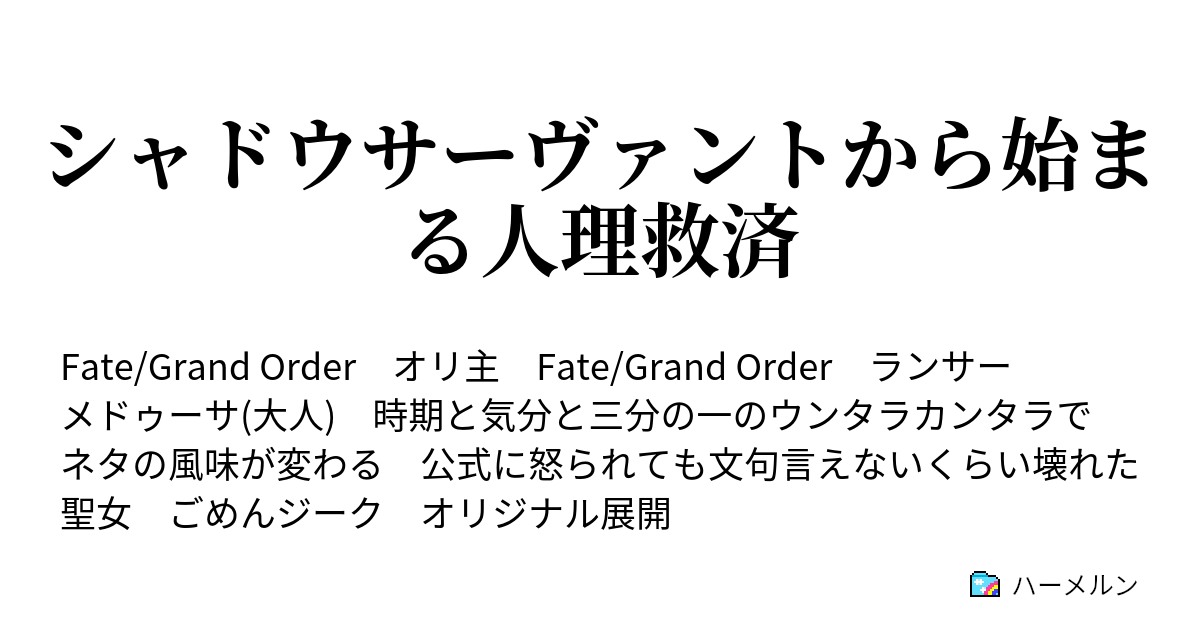 シャドウサーヴァントから始まる人理救済

Fate/Grand Order　オリ主　Fate/Grand Order　ランサー　メドゥーサ(大人)　時期と気分と三分の一のウンタラカンタラでネタの風味が変わる　公式に怒られても文句言えないくらい壊れた聖女　ごめんジーク　オリジナル展開

ハーメルン